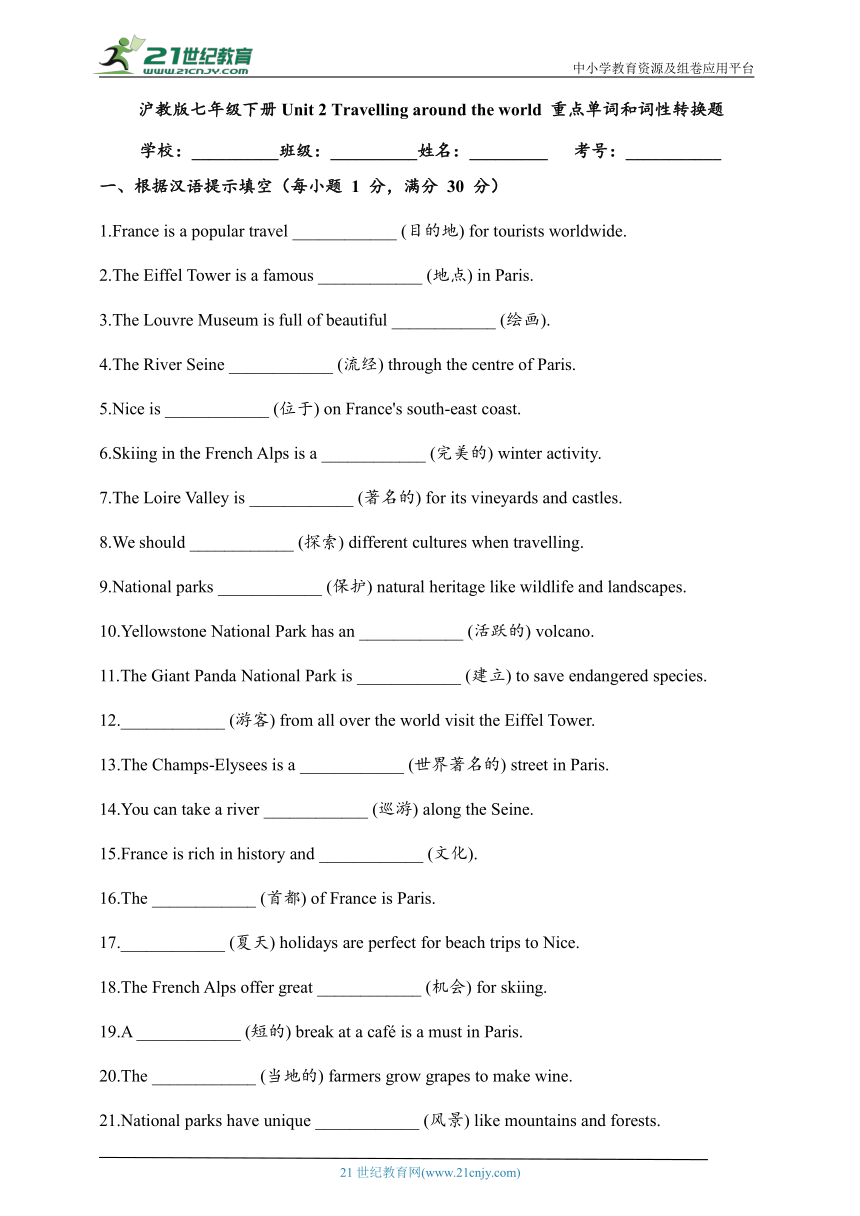 21世纪教育
www.21cnjy.com

中小学教育资源及组卷应用平台

沪教版七年级下册 Unit 2 Travelling around the world 重点单词和词性转换题

学校：__________班级：__________姓名：_________ 考号：___________

一、根据汉语提示填空（每小题 1 分，满分 30 分）

1.France is a popular travel ____________ (目的地) for tourists worldwide.

2.The Eiffel Tower is a famous ____________ (地点) in Paris.

3.The Louvre Museum is full of beautiful ____________ (绘画).

4.The River Seine ____________ (流经) through the centre of Paris.

5.Nice is ____________ (位于) on France's south-east coast.

6.Skiing in the French Alps is a ____________ (完美的) winter activity.

7.The Loire Valley is ____________ (著名的) for its vineyards and castles.

8.We should ____________ (探索) different cultures when travelling.

9.National parks ____________ (保护) natural heritage like wildlife and landscapes.

10.Yellowstone National Park has an ____________ (活跃的) volcano.

11.The Giant Panda National Park is ____________ (建立) to save endangered species.

12.____________ (游客) from all over the world visit the Eiffel Tower.

13.The Champs-Elysees is a ____________ (世界著名的) street in Paris.

14.You can take a river ____________ (巡游) along the Seine.

15.France is rich in history and ____________ (文化).

16.The ____________ (首都) of France is Paris.

17.____________ (夏天) holidays are perfect for beach trips to Nice.

18.The French Alps offer great ____________ (机会) for skiing.

19.A ____________ (短的) break at a café is a must in Paris.

20.The ____________ (当地的) farmers grow grapes to make wine.

21.National parks have unique ____________ (风景) like mountains and forests.

21 世纪教育网(www.21cnjy.com)